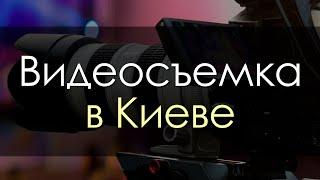 Видеосъемка
в Киеве